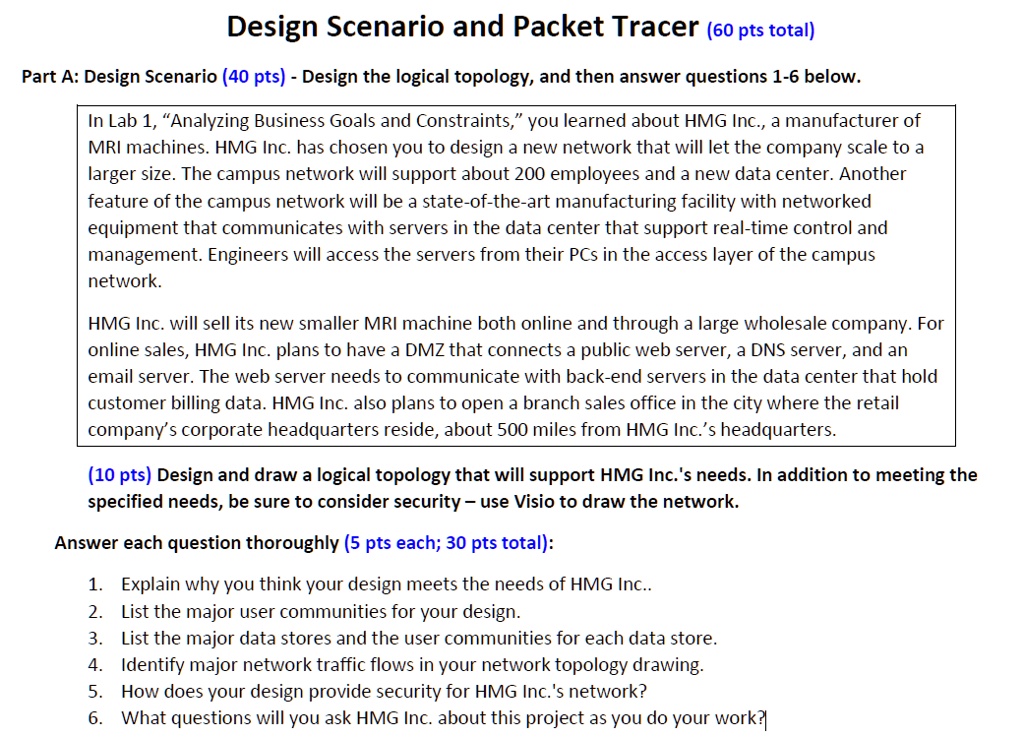 Design Scenario and Packet Tracer (60 pts total)

Part A: Design Scenario (40 pts) - Design the logical topology, and then answer questions 1-6 below.

In Lab 1, “Analyzing Business Goals and Constraints,” you learned about HMG Inc., a manufacturer of MRI machines. HMG Inc. has chosen you to design a new network that will let the company scale to a larger size. The campus network will support about 200 employees and a new data center. Another feature of the campus network will be a state-of-the-art manufacturing facility with networked equipment that communicates with servers in the data center that support real-time control and management. Engineers will access the servers from their PCs in the access layer of the campus network.

HMG Inc. will sell its new smaller MRI machine both online and through a large wholesale company. For online sales, HMG Inc. plans to have a DMZ that connects a public web server, a DNS server, and an email server. The web server needs to communicate with back-end servers in the data center that hold customer billing data. HMG Inc. also plans to open a branch sales office in the city where the retail company’s corporate headquarters reside, about 500 miles from HMG Inc.’s headquarters.

(10 pts) Design and draw a logical topology that will support HMG Inc.'s needs. In addition to meeting the specified needs, be sure to consider security – use Visio to draw the network.

Answer each question thoroughly (5 pts each; 30 pts total):

1. Explain why you think your design meets the needs of HMG Inc..
2. List the major user communities for your design.
3. List the major data stores and the user communities for each data store.
4. Identify major network traffic flows in your network topology drawing.
5. How does your design provide security for HMG Inc.'s network?
6. What questions will you ask HMG Inc. about this project as you do your work?